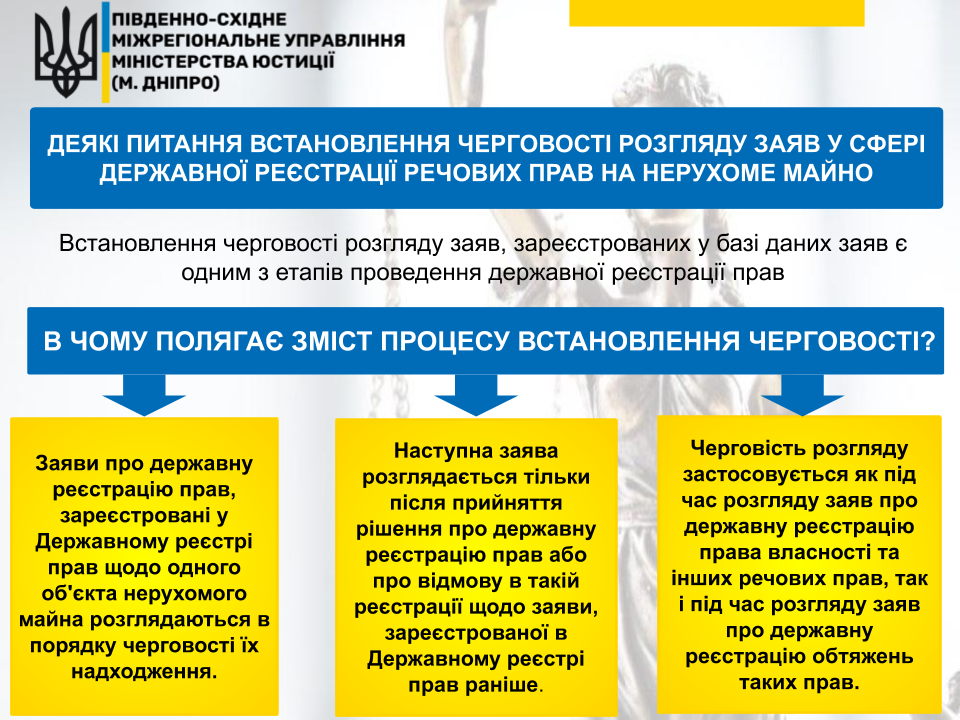 ПІВДЕННО-СХІДНЕ МІЖРЕГІОНАЛЬНЕ УПРАВЛІННЯ МІНІСТЕРСТВА ЮСТИЦІЇ (М. ДНІПРО)

ДЕЯКІ ПИТАННЯ ВСТАНОВЛЕННЯ ЧЕРГОВОСТІ РОЗГЛЯДУ ЗАЯВ У СФЕРІ ДЕРЖАВНОЇ РЕЄСТРАЦІЇ РЕЧОВИХ ПРАВ НА НЕРУХОМЕ МАЙНО

Встановлення черговості розгляду заяв, зареєстрованих у базі даних заяв є одним з етапів проведення державної реєстрації прав

В ЧОМУ ПОЛЯГАЄ ЗМІСТ ПРОЦЕСУ ВСТАНОВЛЕННЯ ЧЕРГОВОСТІ?

Заяви про державну реєстрацію прав, зареєстровані у Державному реєстрі прав щодо одного об'єкта нерухомого майна розглядаються в порядку черговості їх надходження.

Наступна заява розглядається тільки після прийняття рішення про державну реєстрацію прав або про відмову в такій реєстрації щодо заяви, зареєстрованої в Державному реєстрі прав раніше.

Черговість розгляду застосовується як під час розгляду заяв про державну реєстрацію права власності та інших речових прав, так і під час розгляду заяв про державну реєстрацію обтяжень таких прав.